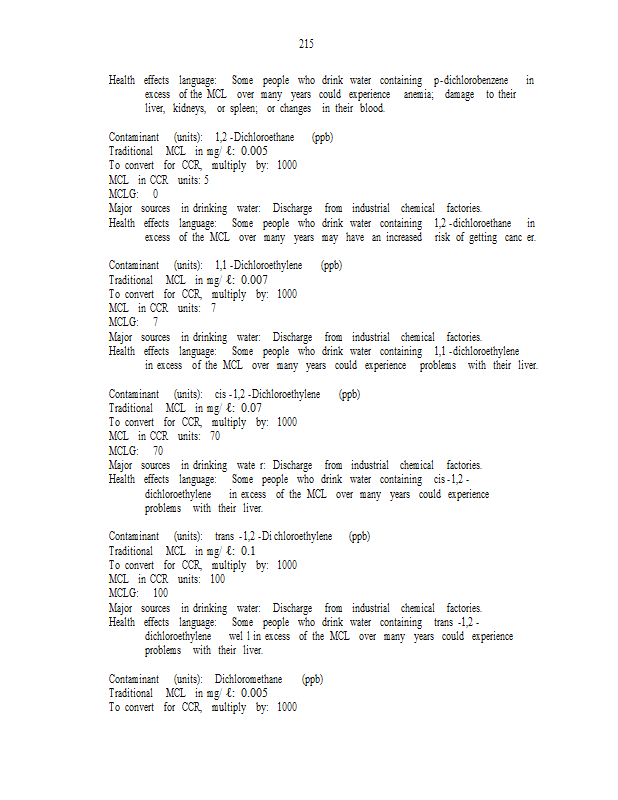 215

Health effects language: Some people who drink water containing p-dichlorobenzene in excess of the MCL over many years could experience anemia; damage to their liver, kidneys, or spleen; or changes in their blood.

Contaminant (units): 1,2 -Dichloroethane (ppb)
Traditional MCL in mg/ ℓ: 0.005
To convert for CCR, multiply by: 1000
MCL in CCR units: 5
MCLG: 0
Major sources in drinking water: Discharge from industrial chemical factories.
Health effects language: Some people who drink water containing 1,2 -dichloroethane in excess of the MCL over many years may have an increased risk of getting canc er.

Contaminant (units): 1,1 -Dichloroethylene (ppb)
Traditional MCL in mg/ ℓ: 0.007
To convert for CCR, multiply by: 1000
MCL in CCR units: 7
MCLG: 7
Major sources in drinking water: Discharge from industrial chemical factories.
Health effects language: Some people who drink water containing 1,1 -dichloroethylene in excess of the MCL over many years could experience problems with their liver.

Contaminant (units): cis -1,2 -Dichloroethylene (ppb)
Traditional MCL in mg/ ℓ: 0.07
To convert for CCR, multiply by: 1000
MCL in CCR units: 70
MCLG: 70
Major sources in drinking wate r: Discharge from industrial chemical factories.
Health effects language: Some people who drink water containing cis -1,2 -dichloroethylene in excess of the MCL over many years could experience problems with their liver.

Contaminant (units): trans -1,2 -Di chloroethylene (ppb)
Traditional MCL in mg/ ℓ: 0.1
To convert for CCR, multiply by: 1000
MCL in CCR units: 100
MCLG: 100
Major sources in drinking water: Discharge from industrial chemical factories.
Health effects language: Some people who drink water containing trans -1,2 -dichloroethylene wel l in excess of the MCL over many years could experience problems with their liver.

Contaminant (units): Dichloromethane (ppb)
Traditional MCL in mg/ ℓ: 0.005
To convert for CCR, multiply by: 1000